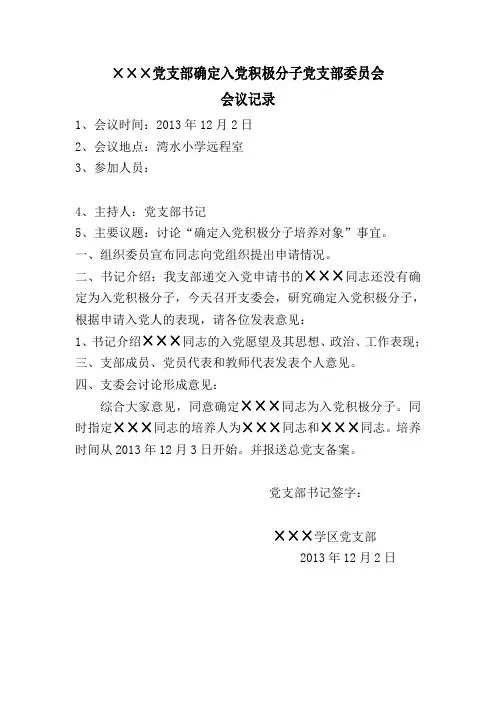 ×××党支部确定入党积极分子党支部委员会
会议记录

1、会议时间：2013 年 12 月 2 日
2、会议地点：湾水小学远程室
3、参加人员：

4、主持人：党支部书记
5、主要议题：讨论“确定入党积极分子培养对象”事宜。
一、组织委员宣布同志向党组织提出申请情况。
二、书记介绍：我支部递交入党申请书的×××同志还没有确定为入党积极分子，今天召开支委会，研究确定入党积极分子，根据申请入党人的表现，请各位发表意见：
1、书记介绍×××同志的入党愿望及其思想、政治、工作表现；
三、支部成员、党员代表和教师代表发表个人意见。
四、支委会讨论形成意见：

综合大家意见，同意确定×××同志为入党积极分子。同时指定×××同志的培养人为×××同志和×××同志。培养时间从 2013 年 12 月 3 日开始。并报送总党支备案。

党支部书记签字：

×××学区党支部
2013 年 12 月 2 日